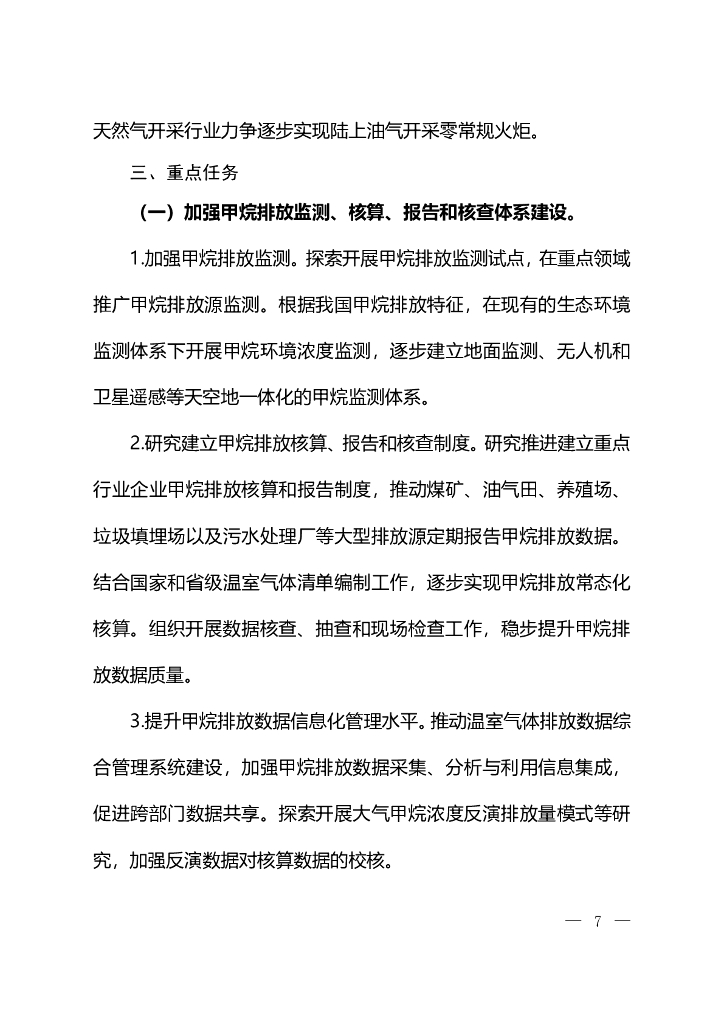 天然气开采行业力争逐步实现陆上油气开采零常规火炬。

三、重点任务

（一）加强甲烷排放监测、核算、报告和核查体系建设。

1.加强甲烷排放监测。探索开展甲烷排放监测试点，在重点领域推广甲烷排放源监测。根据我国甲烷排放特征，在现有的生态环境监测体系下开展甲烷环境浓度监测，逐步建立地面监测、无人机和卫星遥感等天空地一体化的甲烷监测体系。

2.研究建立甲烷排放核算、报告和核查制度。研究推进建立重点行业企业甲烷排放核算和报告制度，推动煤矿、油气田、养殖场、垃圾填埋场以及污水处理厂等大型排放源定期报告甲烷排放数据。结合国家和省级温室气体清单编制工作，逐步实现甲烷排放常态化核算。组织开展数据核查、抽查和现场检查工作，稳步提升甲烷排放数据质量。

3.提升甲烷排放数据信息化管理水平。推动温室气体排放数据综合管理系统建设，加强甲烷排放数据采集、分析与利用信息集成，促进跨部门数据共享。探索开展大气甲烷浓度反演排放量模式等研究，加强反演数据对核算数据的校核。

— 7 —